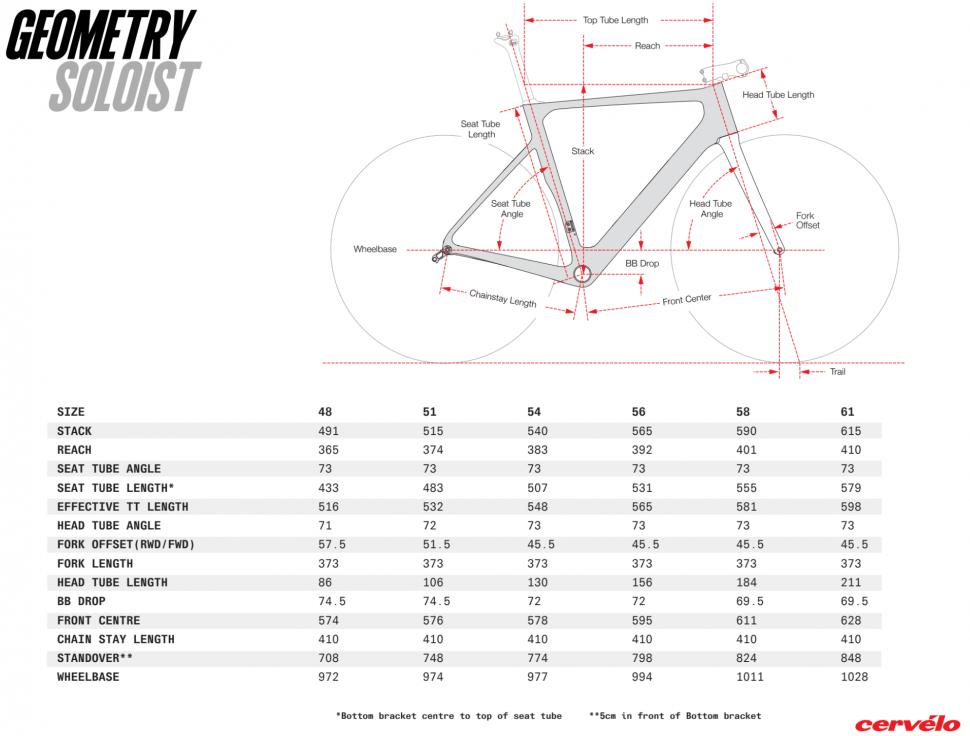 GEOMETRY
SOLOIST

Top Tube Length
Reach
Head Tube Length
Seat Tube Length
Stack
Seat Tube Angle
Head Tube Angle
Fork Offset
Wheelbase
BB Drop
Chainstay Length
Front Center
Trail

| SIZE | 48 | 51 | 54 | 56 | 58 | 61 |
|---|---|---|---|---|---|---|
| STACK | 491 | 515 | 540 | 565 | 590 | 615 |
| REACH | 365 | 374 | 383 | 392 | 401 | 410 |
| SEAT TUBE ANGLE | 73 | 73 | 73 | 73 | 73 | 73 |
| SEAT TUBE LENGTH* | 433 | 483 | 507 | 531 | 555 | 579 |
| EFFECTIVE TT LENGTH | 516 | 532 | 548 | 565 | 581 | 598 |
| HEAD TUBE ANGLE | 71 | 72 | 73 | 73 | 73 | 73 |
| FORK OFFSET(RWD/FWD) | 57.5 | 51.5 | 45.5 | 45.5 | 45.5 | 45.5 |
| FORK LENGTH | 373 | 373 | 373 | 373 | 373 | 373 |
| HEAD TUBE LENGTH | 86 | 106 | 130 | 156 | 184 | 211 |
| BB DROP | 74.5 | 74.5 | 72 | 72 | 69.5 | 69.5 |
| FRONT CENTRE | 574 | 576 | 578 | 595 | 611 | 628 |
| CHAIN STAY LENGTH | 410 | 410 | 410 | 410 | 410 | 410 |
| STANDOVER** | 708 | 748 | 774 | 798 | 824 | 848 |
| WHEELBASE | 972 | 974 | 977 | 994 | 1011 | 1028 |

*Bottom bracket centre to top of seat tube **5cm in front of Bottom bracket

cervélo